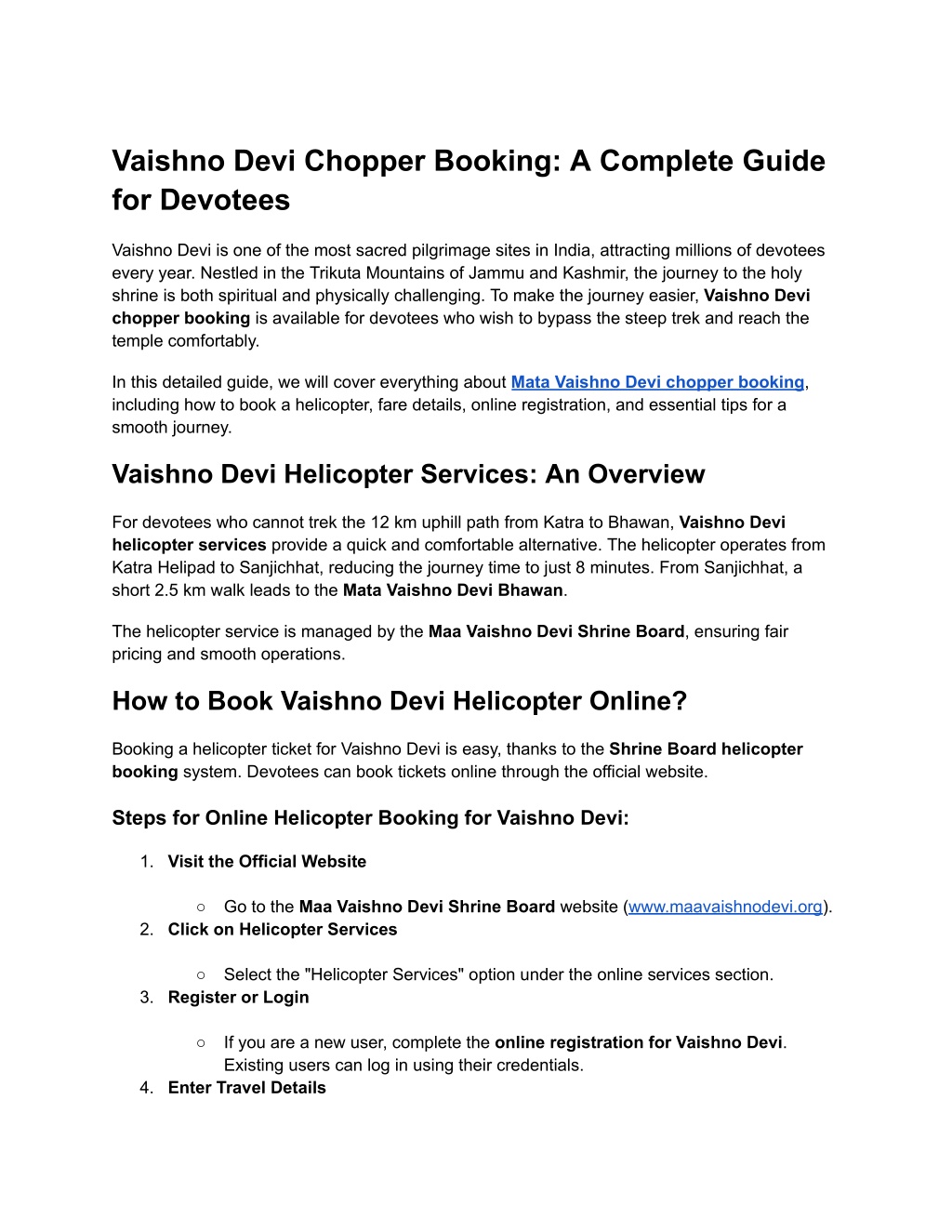 Vaishno Devi Chopper Booking: A Complete Guide for Devotees

Vaishno Devi is one of the most sacred pilgrimage sites in India, attracting millions of devotees every year. Nestled in the Trikuta Mountains of Jammu and Kashmir, the journey to the holy shrine is both spiritual and physically challenging. To make the journey easier, Vaishno Devi chopper booking is available for devotees who wish to bypass the steep trek and reach the temple comfortably.

In this detailed guide, we will cover everything about Mata Vaishno Devi chopper booking, including how to book a helicopter, fare details, online registration, and essential tips for a smooth journey.

Vaishno Devi Helicopter Services: An Overview

For devotees who cannot trek the 12 km uphill path from Katra to Bhawan, Vaishno Devi helicopter services provide a quick and comfortable alternative. The helicopter operates from Katra Helipad to Sanjichhat, reducing the journey time to just 8 minutes. From Sanjichhat, a short 2.5 km walk leads to the Mata Vaishno Devi Bhawan.

The helicopter service is managed by the Maa Vaishno Devi Shrine Board, ensuring fair pricing and smooth operations.

How to Book Vaishno Devi Helicopter Online?

Booking a helicopter ticket for Vaishno Devi is easy, thanks to the Shrine Board helicopter booking system. Devotees can book tickets online through the official website.

Steps for Online Helicopter Booking for Vaishno Devi:

1. Visit the Official Website
○ Go to the Maa Vaishno Devi Shrine Board website (www.maavaishnodevi.org).
2. Click on Helicopter Services
○ Select the "Helicopter Services" option under the online services section.
3. Register or Login
○ If you are a new user, complete the online registration for Vaishno Devi. Existing users can log in using their credentials.
4. Enter Travel Details